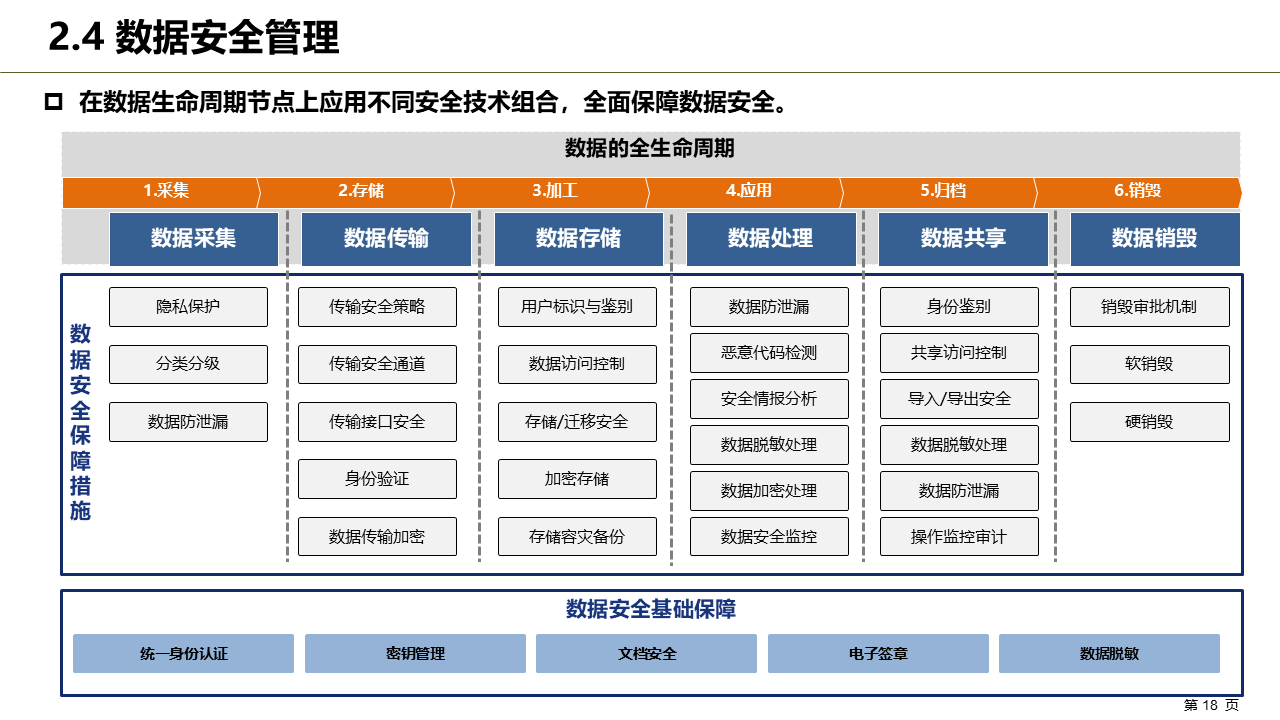 2.4 数据安全管理

在数据生命周期节点上应用不同安全技术组合，全面保障数据安全。

数据的全生命周期

1.采集 2.存储 3.加工 4.应用 5.归档 6.销毁

数据采集 数据传输 数据存储 数据处理 数据共享 数据销毁

数据安全保障措施

隐私保护
分类分级
数据防泄漏

传输安全策略
传输安全通道
传输接口安全
身份验证
数据传输加密

用户标识与鉴别
数据访问控制
存储/迁移安全
加密存储
存储容灾备份

数据防泄漏
恶意代码检测
安全情报分析
数据脱敏处理
数据加密处理
数据安全监控

身份鉴别
共享访问控制
导入/导出安全
数据脱敏处理
数据防泄漏
操作监控审计

销毁审批机制
软销毁
硬销毁

数据安全基础保障

统一身份认证 密钥管理 文档安全 电子签章 数据脱敏

第 18 页